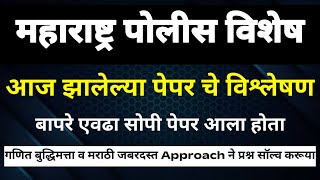 महाराष्ट्र पोलीस विशेष

आज झालेल्या पेपर चे विश्लेषण

बापरे एवढा सोपी पेपर आला होता

गणित बुद्धिमत्ता व मराठी जबरदस्त Approach ने प्रश्न सॉल्व करूया